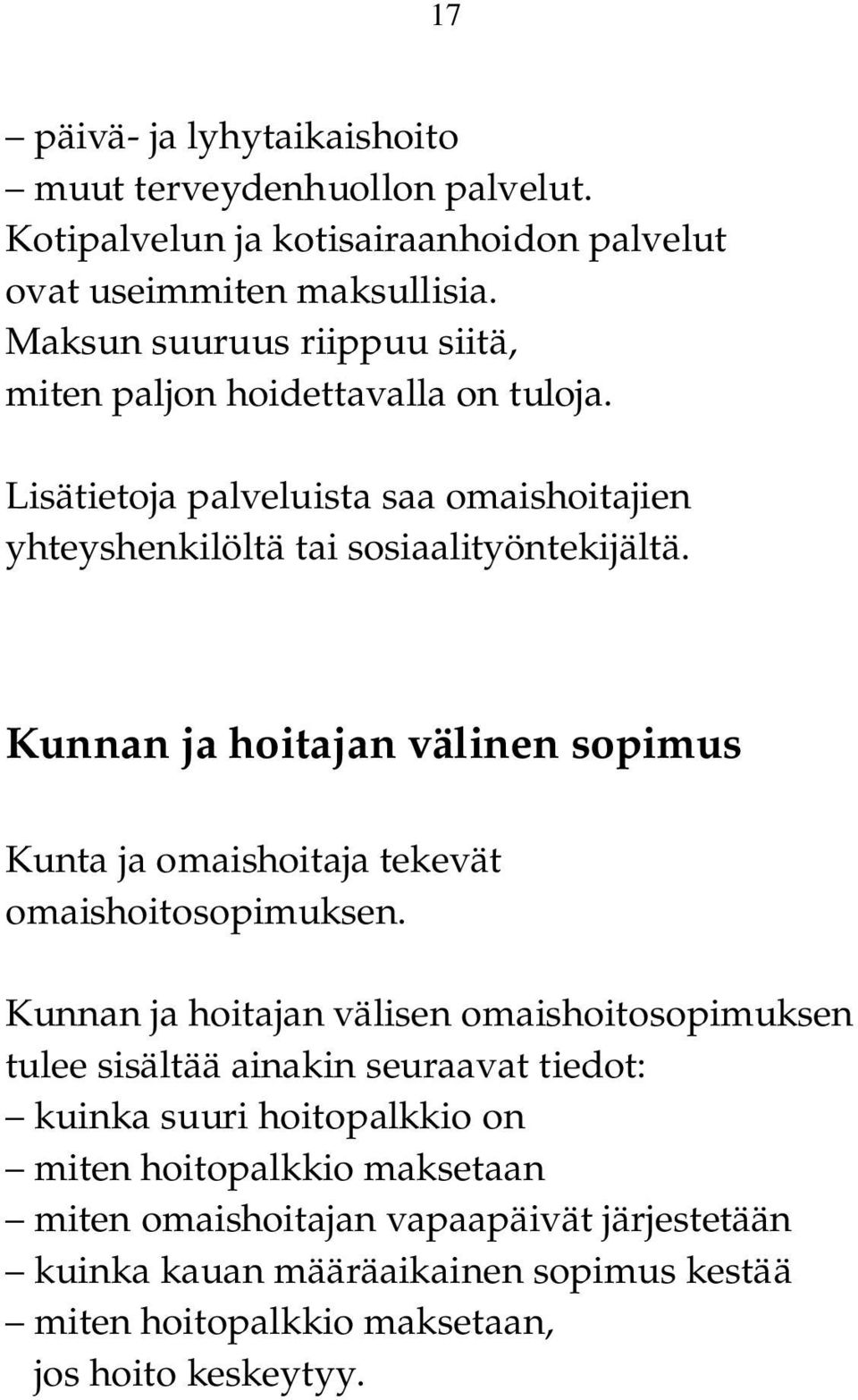 17

– päivä- ja lyhytaikaishoito
– muut terveydenhuollon palvelut.
Kotipalvelun ja kotisairaanhoidon palvelut ovat useimmiten maksullisia.
Maksun suuruus riippuu siitä, miten paljon hoidettavalla on tuloja.

Lisätietoja palveluista saa omaishoitajien yhteyshenkilöltä tai sosiaalityöntekijältä.

Kunnan ja hoitajan välinen sopimus

Kunta ja omaishoitaja tekevät omaishoitosopimuksen.

Kunnan ja hoitajan välisen omaishoitosopimuksen tulee sisältää ainakin seuraavat tiedot:
– kuinka suuri hoitopalkkio on
– miten hoitopalkkio maksetaan
– miten omaishoitajan vapaapäivät järjestetään
– kuinka kauan määräaikainen sopimus kestää
– miten hoitopalkkio maksetaan, jos hoito keskeytyy.